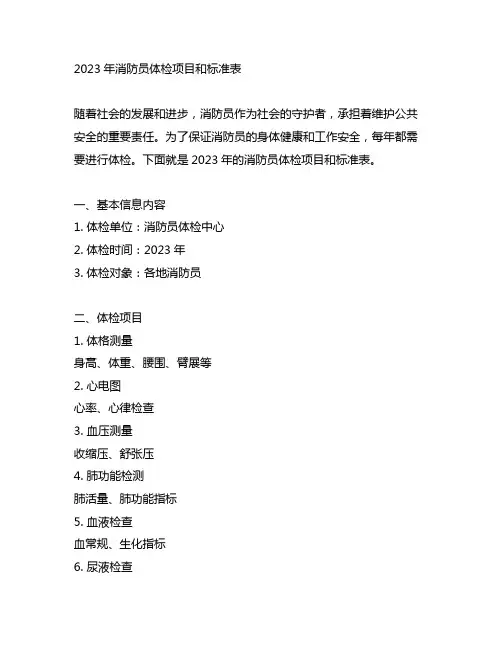 2023 年消防员体检项目和标准表

随着社会的发展和进步，消防员作为社会的守护者，承担着维护公共安全的重要责任。为了保证消防员的身体健康和工作安全，每年都需要进行体检。下面就是 2023 年的消防员体检项目和标准表。

一、基本信息内容
1. 体检单位：消防员体检中心
2. 体检时间：2023 年
3. 体检对象：各地消防员

二、体检项目
1. 体格测量
身高、体重、腰围、臂展等
2. 心电图
心率、心律检查
3. 血压测量
收缩压、舒张压
4. 肺功能检测
肺活量、肺功能指标
5. 血液检查
血常规、生化指标
6. 尿液检查